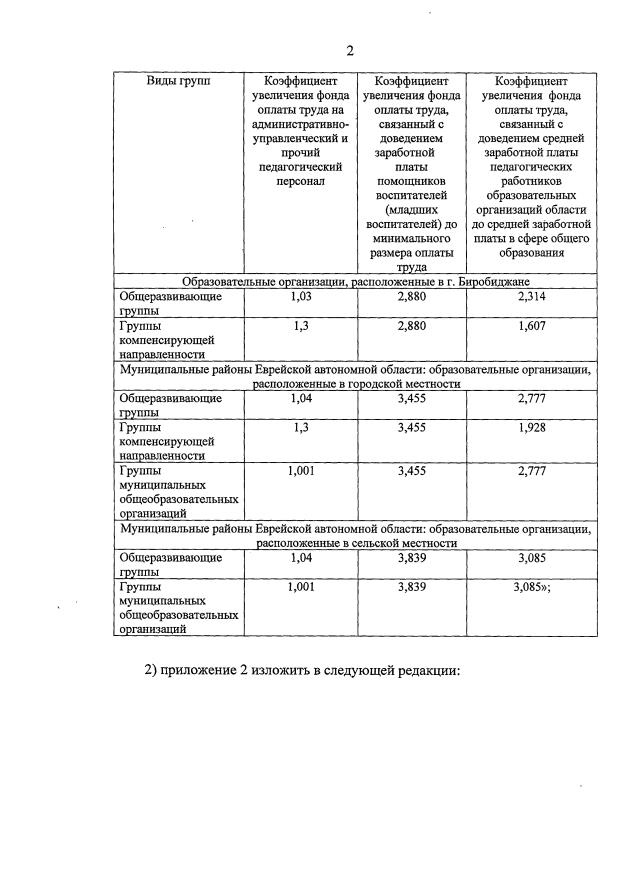 2

| Виды групп | Коэффициент увеличения фонда оплаты труда на административно-управленческий и прочий педагогический персонал | Коэффициент увеличения фонда оплаты труда, связанный с доведением заработной платы помощников воспитателей (младших воспитателей) до минимального размера оплаты труда | Коэффициент увеличения фонда оплаты труда, связанный с доведением средней заработной платы педагогических работников образовательных организаций области до средней заработной платы в сфере общего образования |
|---|---|---|---|
| Образовательные организации, расположенные в г. Биробиджане | | | |
| Общеразвивающие группы | 1,03 | 2,880 | 2,314 |
| Группы компенсирующей направленности | 1,3 | 2,880 | 1,607 |
| Муниципальные районы Еврейской автономной области: образовательные организации, расположенные в городской местности | | | |
| Общеразвивающие группы | 1,04 | 3,455 | 2,777 |
| Группы компенсирующей направленности | 1,3 | 3,455 | 1,928 |
| Группы муниципальных общеобразовательных организаций | 1,001 | 3,455 | 2,777 |
| Муниципальные районы Еврейской автономной области: образовательные организации, расположенные в сельской местности | | | |
| Общеразвивающие группы | 1,04 | 3,839 | 3,085 |
| Группы муниципальных общеобразовательных организаций | 1,001 | 3,839 | 3,085»; |

2) приложение 2 изложить в следующей редакции: